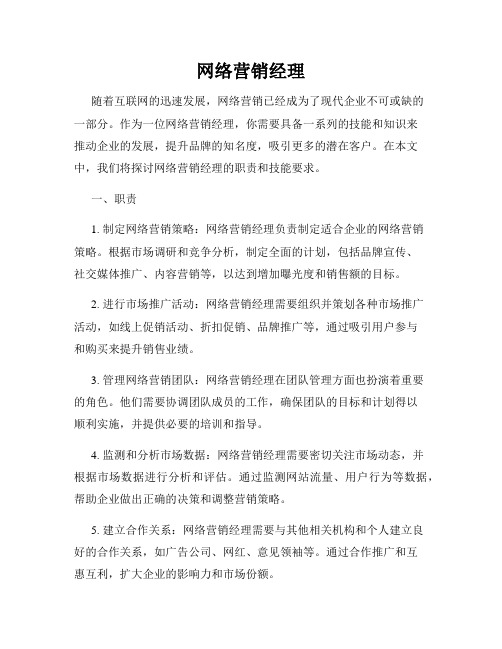 网络营销经理

随着互联网的迅速发展，网络营销已经成为了现代企业不可或缺的一部分。作为一位网络营销经理，你需要具备一系列的技能和知识来推动企业的发展，提升品牌的知名度，吸引更多的潜在客户。在本文中，我们将探讨网络营销经理的职责和技能要求。

一、职责

1. 制定网络营销策略：网络营销经理负责制定适合企业的网络营销策略。根据市场调研和竞争分析，制定全面的计划，包括品牌宣传、社交媒体推广、内容营销等，以达到增加曝光度和销售额的目标。

2. 进行市场推广活动：网络营销经理需要组织并策划各种市场推广活动，如线上促销活动、折扣促销、品牌推广等，通过吸引用户参与和购买来提升销售业绩。

3. 管理网络营销团队：网络营销经理在团队管理方面也扮演着重要的角色。他们需要协调团队成员的工作，确保团队的目标和计划得以顺利实施，并提供必要的培训和指导。

4. 监测和分析市场数据：网络营销经理需要密切关注市场动态，并根据市场数据进行分析和评估。通过监测网站流量、用户行为等数据，帮助企业做出正确的决策和调整营销策略。

5. 建立合作关系：网络营销经理需要与其他相关机构和个人建立良好的合作关系，如广告公司、网红、意见领袖等。通过合作推广和互惠互利，扩大企业的影响力和市场份额。